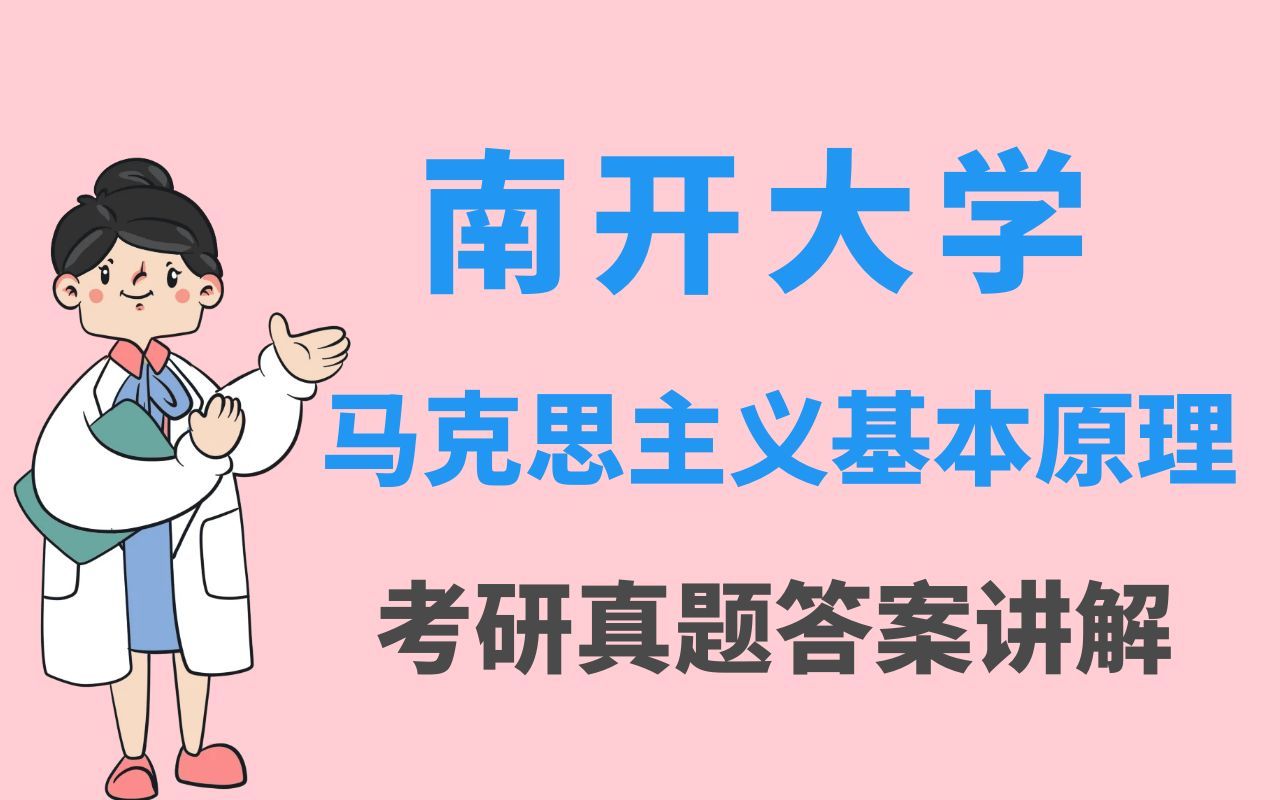 南开大学

马克思主义基本原理

考研真题答案讲解